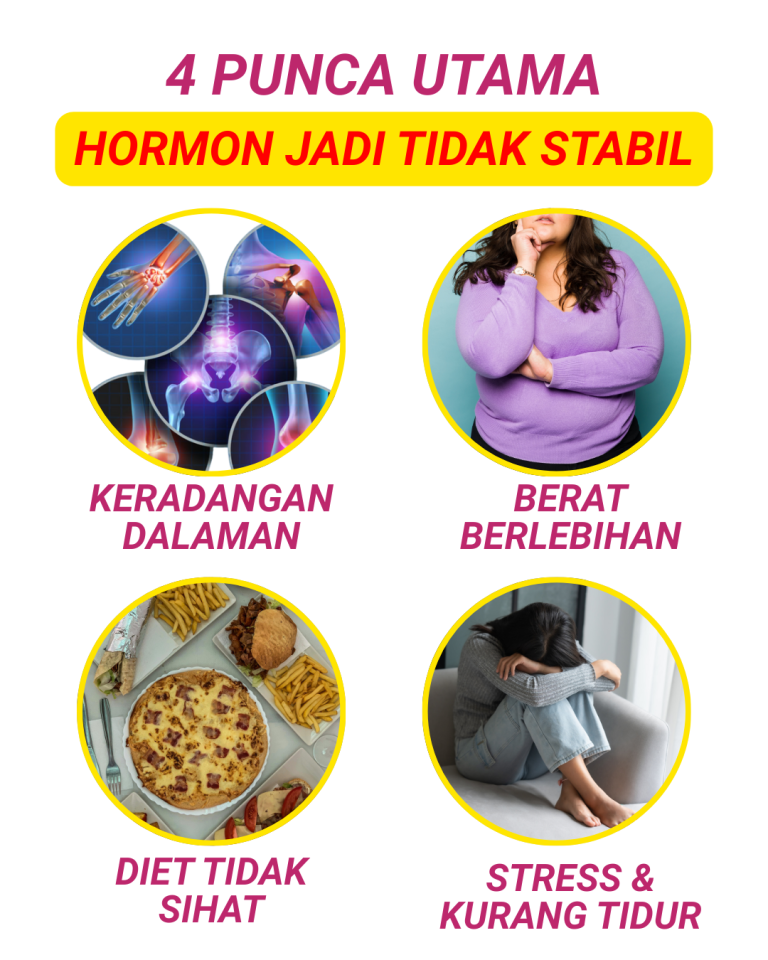 4 PUNCA UTAMA

HORMON JADI TIDAK STABIL

KERADANGAN
DALAMAN

BERAT
BERLEBIHAN

DIET TIDAK
SIHAT

STRESS &
KURANG TIDUR